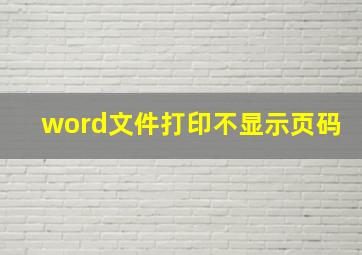 word文件打印不显示页码